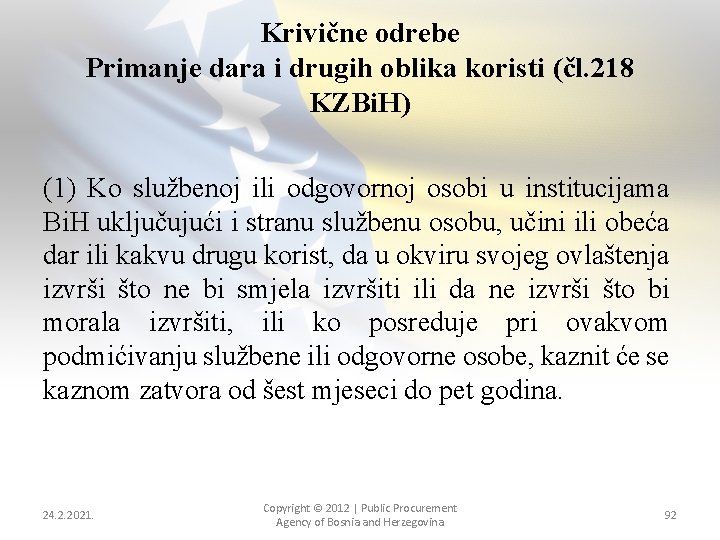 Krivične odrebe
Primanje dara i drugih oblika koristi (čl.218 KZBiH)

(1) Ko službenoj ili odgovornoj osobi u institucijama BiH uključujući i stranu službenu osobu, učini ili obeća dar ili kakvu drugu korist, da u okviru svojeg ovlaštenja izvrši što ne bi smjela izvršiti ili da ne izvrši što bi morala izvršiti, ili ko posreduje pri ovakvom podmićivanju službene ili odgovorne osobe, kaznit će se kaznom zatvora od šest mjeseci do pet godina.

24.2.2021.

Copyright © 2012 | Public Procurement Agency of Bosnia and Herzegovina

92